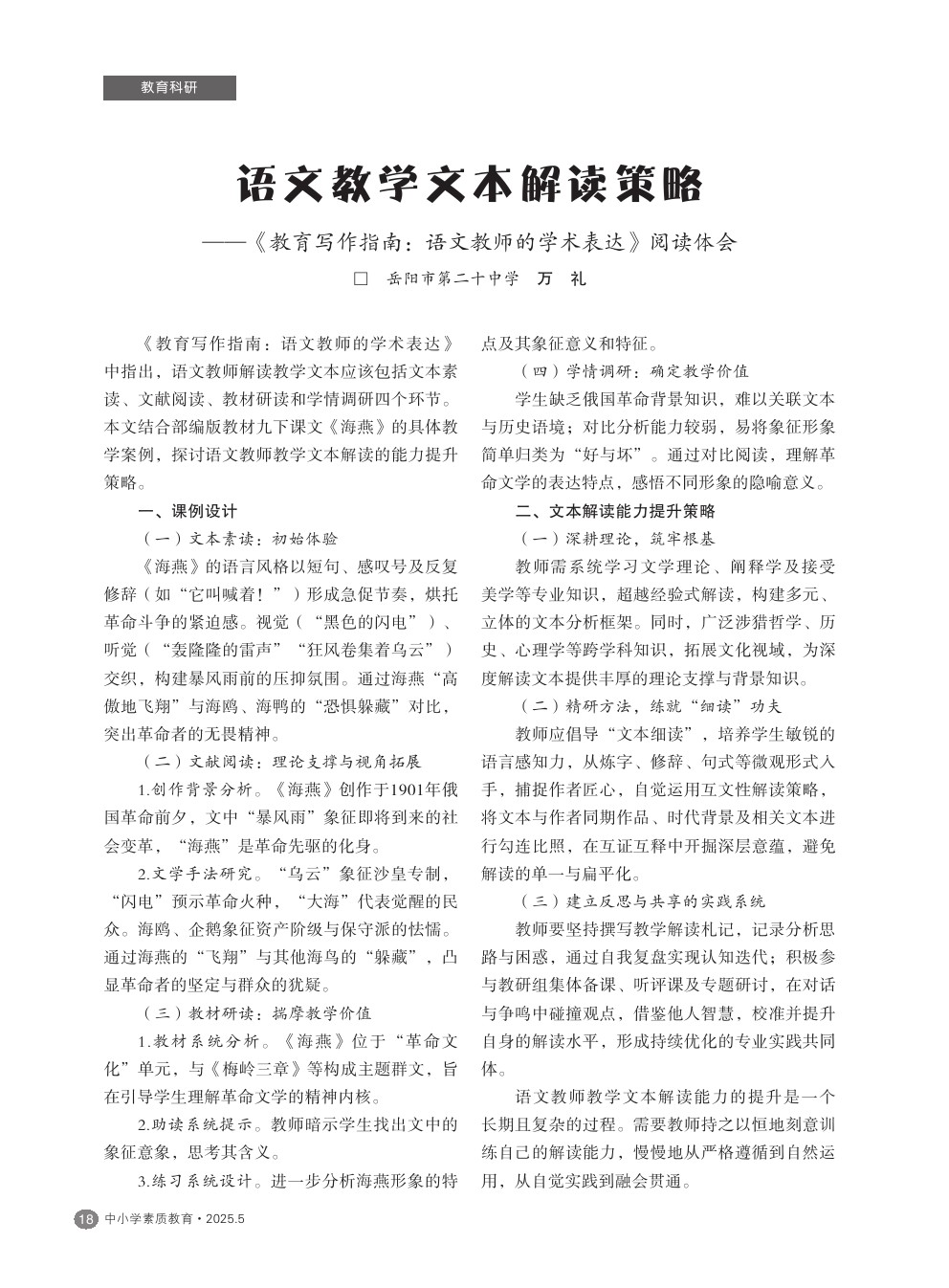 教育科研

语文教学文本解读策略

——《教育写作指南：语文教师的学术表达》阅读体会

□ 岳阳市第二十中学 万 礼

《教育写作指南：语文教师的学术表达》中指出，语文教师解读教学文本应该包括文本素读、文献阅读、教材研读和学情调研四个环节。本文结合部编版教材九下课文《海燕》的具体教学案例，探讨语文教师教学文本解读的能力提升策略。

一、课例设计

（一）文本素读：初始体验

《海燕》的语言风格以短句、感叹号及反复修辞（如“它叫喊着！”）形成急促节奏，烘托革命斗争的紧迫感。视觉（“黑色的闪电”）、听觉（“轰隆隆的雷声”“狂风卷集着乌云”）交织，构建暴风雨前的压抑氛围。通过海燕“高傲地飞翔”与海鸥、海鸭的“恐惧躲藏”对比，突出革命者的无畏精神。

（二）文献阅读：理论支撑与视角拓展

1.创作背景分析。《海燕》创作于1901年俄国革命前夕，文中“暴风雨”象征即将到来的社会变革，“海燕”是革命先驱的化身。

2.文学手法研究。“乌云”象征沙皇专制，“闪电”预示革命火种，“大海”代表觉醒的民众。海鸥、企鹅象征资产阶级与保守派的怯懦。通过海燕的“飞翔”与其他海鸟的“躲藏”，凸显革命者的坚定与群众的犹疑。

（三）教材研读：揣摩教学价值

1.教材系统分析。《海燕》位于“革命文化”单元，与《梅岭三章》等构成主题群文，旨在引导学生理解革命文学的精神内核。

2.助读系统提示。教师暗示学生找出文中的象征意象，思考其含义。

3.练习系统设计。进一步分析海燕形象的特点及其象征意义和特征。

（四）学情调研：确定教学价值

学生缺乏俄国革命背景知识，难以关联文本与历史语境；对比分析能力较弱，易将象征形象简单归类为“好与坏”。通过对比阅读，理解革命文学的表达特点，感悟不同形象的隐喻意义。

二、文本解读能力提升策略

（一）深耕理论，筑牢根基

教师需系统学习文学理论、阐释学及接受美学等专业知识，超越经验式解读，构建多元、立体的文本分析框架。同时，广泛涉猎哲学、历史、心理学等跨学科知识，拓展文化视域，为深度解读文本提供丰厚的理论支撑与背景知识。

（二）精研方法，练就“细读”功夫

教师应倡导“文本细读”，培养学生敏锐的语言感知力，从炼字、修辞、句式等微观形式入手，捕捉作者匠心，自觉运用互文性解读策略，将文本与作者同期作品、时代背景及相关文本进行勾连比照，在互证互释中开掘深层意蕴，避免解读的单一与扁平化。

（三）建立反思与共享的实践系统

教师要坚持撰写教学解读札记，记录分析思路与困惑，通过自我复盘实现认知迭代；积极参与教研组集体备课、听评课及专题研讨，在对话与争鸣中碰撞观点，借鉴他人智慧，校准并提升自身的解读水平，形成持续优化的专业实践共同体。

语文教师教学文本解读能力的提升是一个长期且复杂的过程。需要教师持之以恒地刻意训练自己的解读能力，慢慢地从严格遵循到自然运用，从自觉实践到融会贯通。

18 中小学素质教育·2025.5